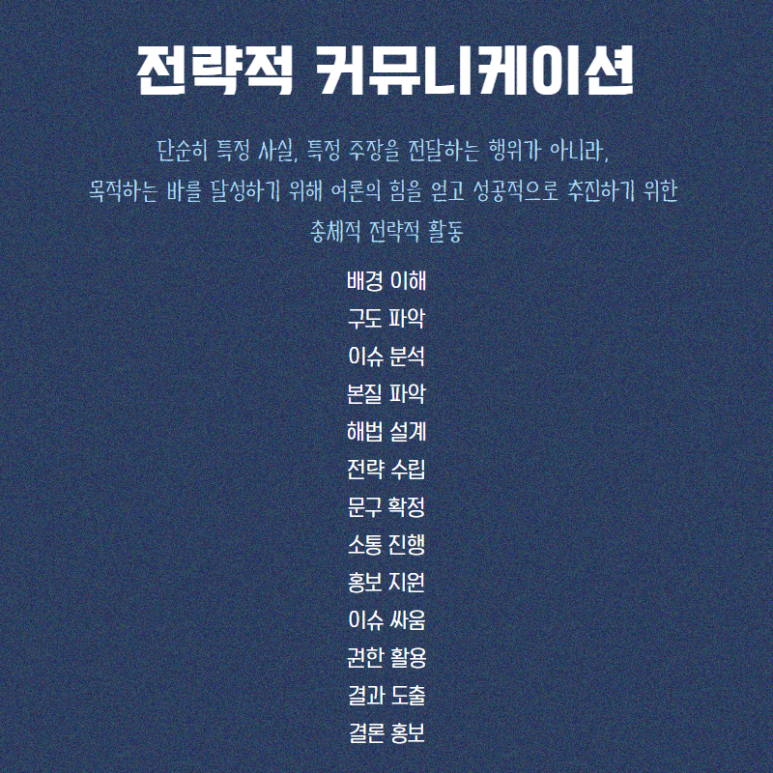 전략적 커뮤니케이션

단순히 특정 사실, 특정 주장을 전달하는 행위가 아니라, 목적하는 바를 달성하기 위해 여론의 힘을 얻고 성공적으로 추진하기 위한 총체적 전략적 활동

배경 이해
구도 파악
이슈 분석
본질 파악
해법 설계
전략 수립
문구 확정
소통 진행
홍보 지원
이슈 싸움
권한 활용
결과 도출
결론 홍보